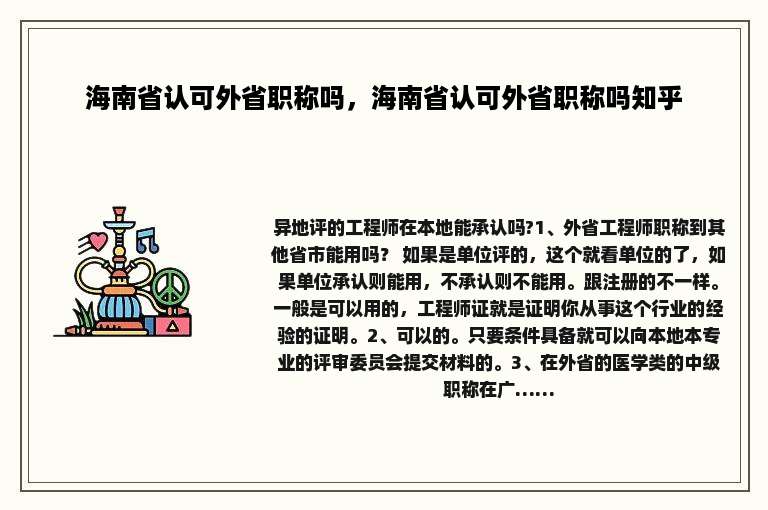 海南省认可外省职称吗，海南省认可外省职称吗知乎

异地评的工程师在本地能承认吗?1、外省工程师职称到其他省市能用吗？ 如果是单位评的，这个就看单位的了，如果单位承认则能用，不承认则不能用。跟注册的不一样。一般是可以用的，工程师证就是证明你从事这个行业的经验的证明。2、可以的。只要条件具备就可以向本地本专业的评审委员会提交材料的。3、在外省的医学类的中级职称在广……